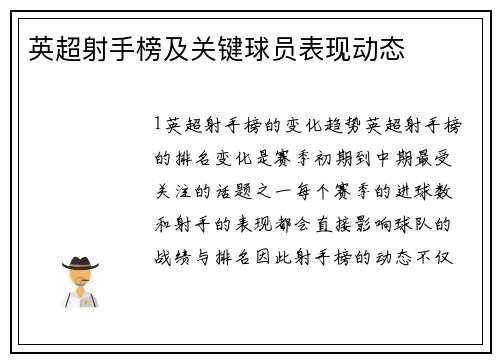 英超射手榜及关键球员表现动态

1英超射手榜的变化趋势英超射手榜的排名变化是赛季初期到中期最受关注的话题之一每个赛季的进球数和射手的表现都会直接影响球队的战绩与排名因此射手榜的动态不仅